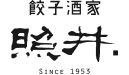 餃子酒家

照井

SINCE 1953